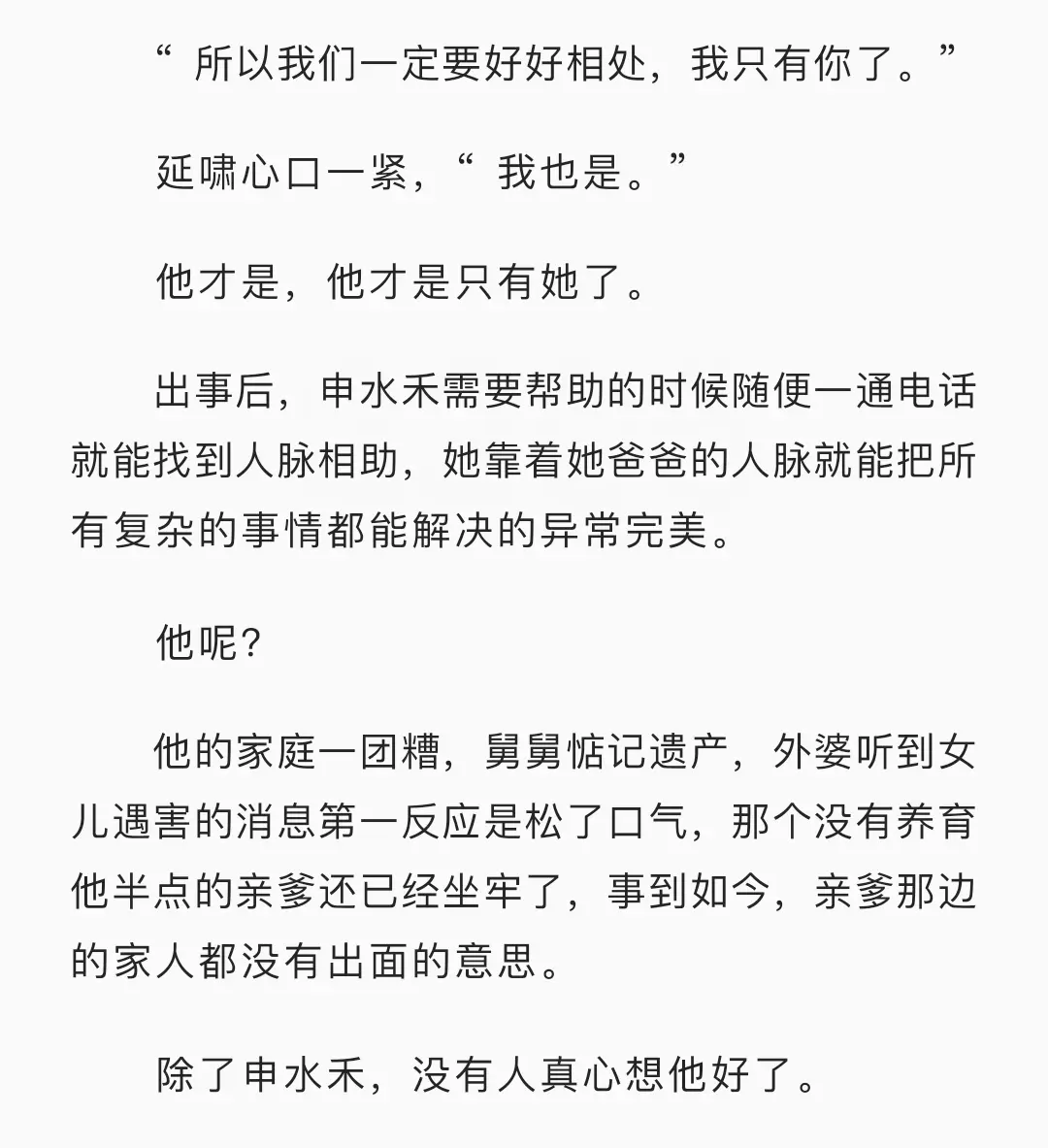 “ 所以我们一定要好好相处，我只有你了。”

延啸心口一紧，“ 我也是。”

他才是，他才是只有她了。

出事后，申水禾需要帮助的时候随便一通电话就能找到人脉相助，她靠着她爸爸的人脉就能把所有复杂的事情都能解决的异常完美。

他呢？

他的家庭一团糟，舅舅惦记遗产，外婆听到女儿遇害的消息第一反应是松了口气，那个没有养育他半点的亲爹还已经坐牢了，事到如今，亲爹那边的家人都没有出面的意思。

除了申水禾，没有人真心想他好了。